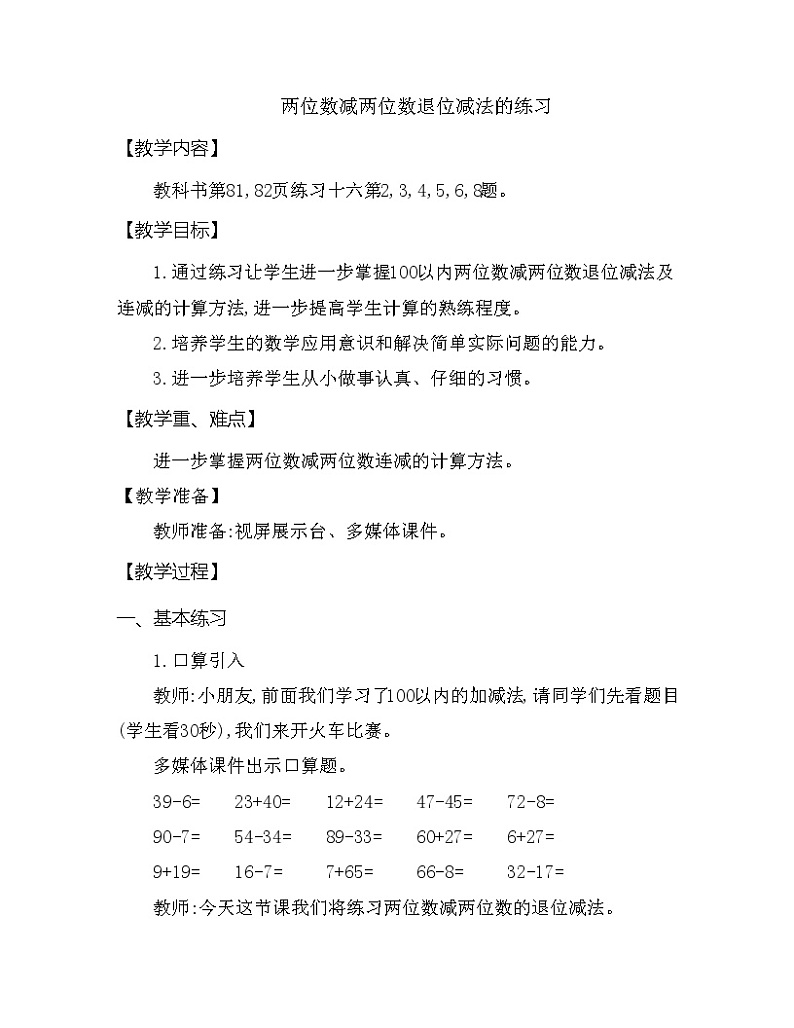 两位数减两位数退位减法的练习

【教学内容】

教科书第81，82页练习十六第2，3，4，5，6，8题。

【教学目标】

1.通过练习让学生进一步掌握100以内两位数减两位数退位减法及连减的计算方法，进一步提高学生计算的熟练程度。

2.培养学生的数学应用意识和解决简单实际问题的能力。

3.进一步培养学生从小做事认真、仔细的习惯。

【教学重、难点】

进一步掌握两位数减两位数连减的计算方法。

【教学准备】

教师准备：视屏展示台、多媒体课件。

【教学过程】

一、基本练习

1.口算引入

教师：小朋友，前面我们学习了100以内的加减法，请同学们先看题目(学生看30秒)，我们来开火车比赛。

多媒体课件出示口算题。

39-6=　23+40=　12+24=　47-45=　72-8=

90-7=　54-34=　89-33=　60+27=　6+27=

9+19=　16-7=　7+65=　66-8=　32-17=

教师：今天这节课我们将练习两位数减两位数的退位减法。